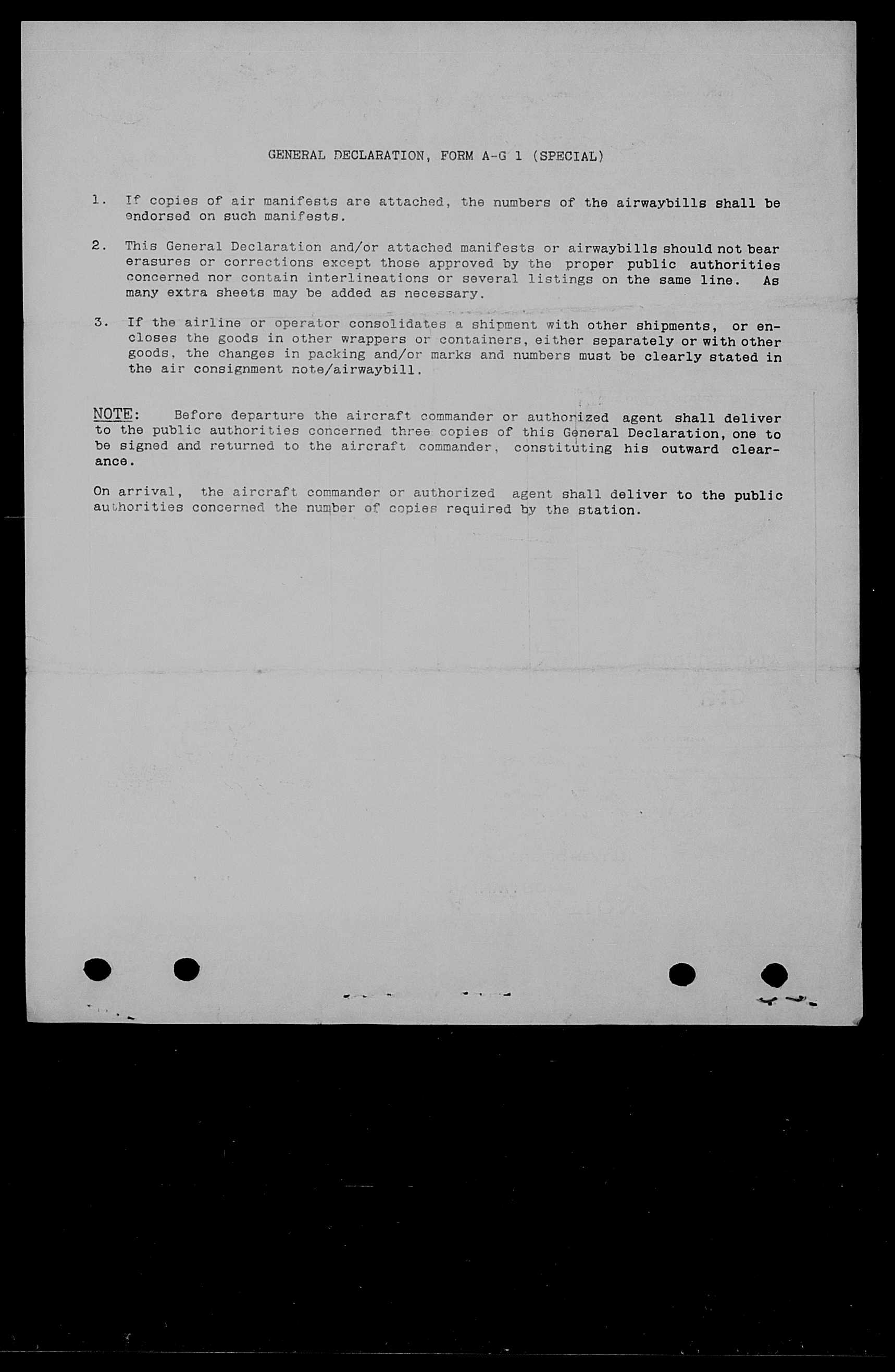 GENERAL DECLARATION, FORM A-G 1 (SPECIAL)

1. If copies of air manifests are attached, the numbers of the airwaybills shall be endorsed on such manifests.

2. This General Declaration and/or attached manifests or airwaybills should not bear erasures or corrections except those approved by the proper public authorities concerned nor contain interlineations or several listings on the same line. As many extra sheets may be added as necessary.

3. If the airline or operator consolidates a shipment with other shipments, or encloses the goods in other wrappers or containers, either separately or with other goods, the changes in packing and/or marks and numbers must be clearly stated in the air consignment note/airwaybill.

NOTE: Before departure the aircraft commander or authorized agent shall deliver to the public authorities concerned three copies of this General Declaration, one to be signed and returned to the aircraft commander, constituting his outward clearance.

On arrival, the aircraft commander or authorized agent shall deliver to the public authorities concerned the number of copies required by the station.